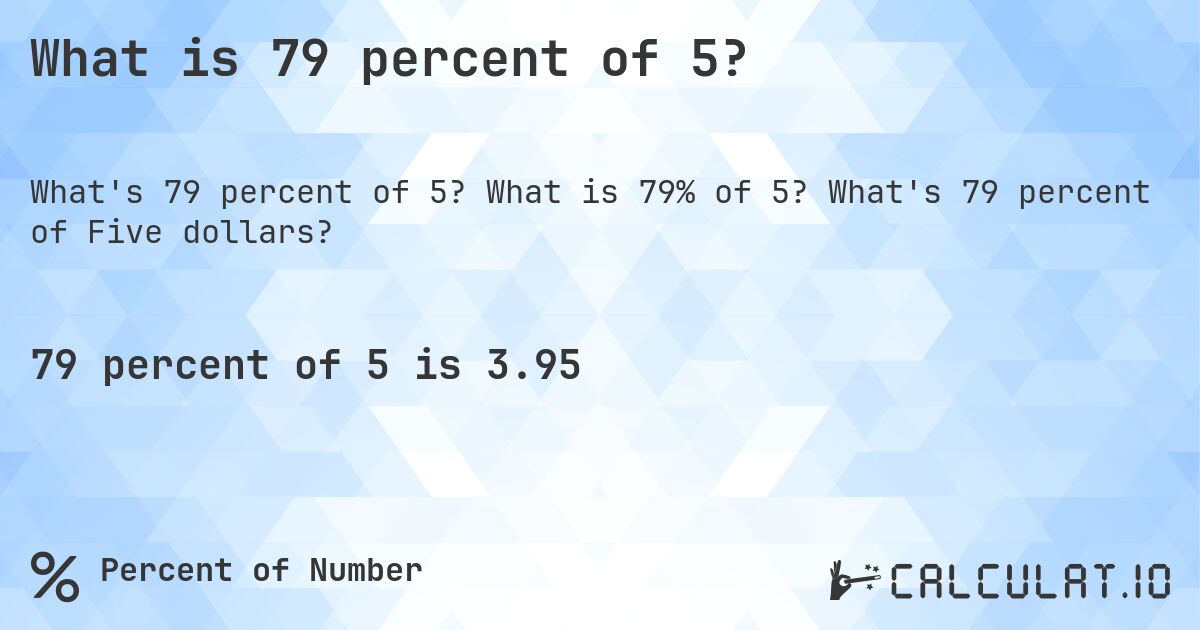 What is 79 percent of 5?

What's 79 percent of 5? What is 79% of 5? What's 79 percent of Five dollars?

79 percent of 5 is 3.95

% Percent of Number

CALCULAT.IO